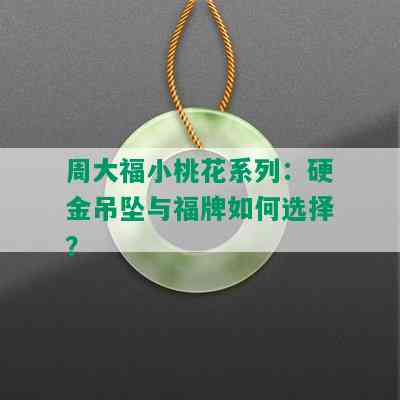 周大福小桃花系列：硬金吊坠与福牌如何选择？